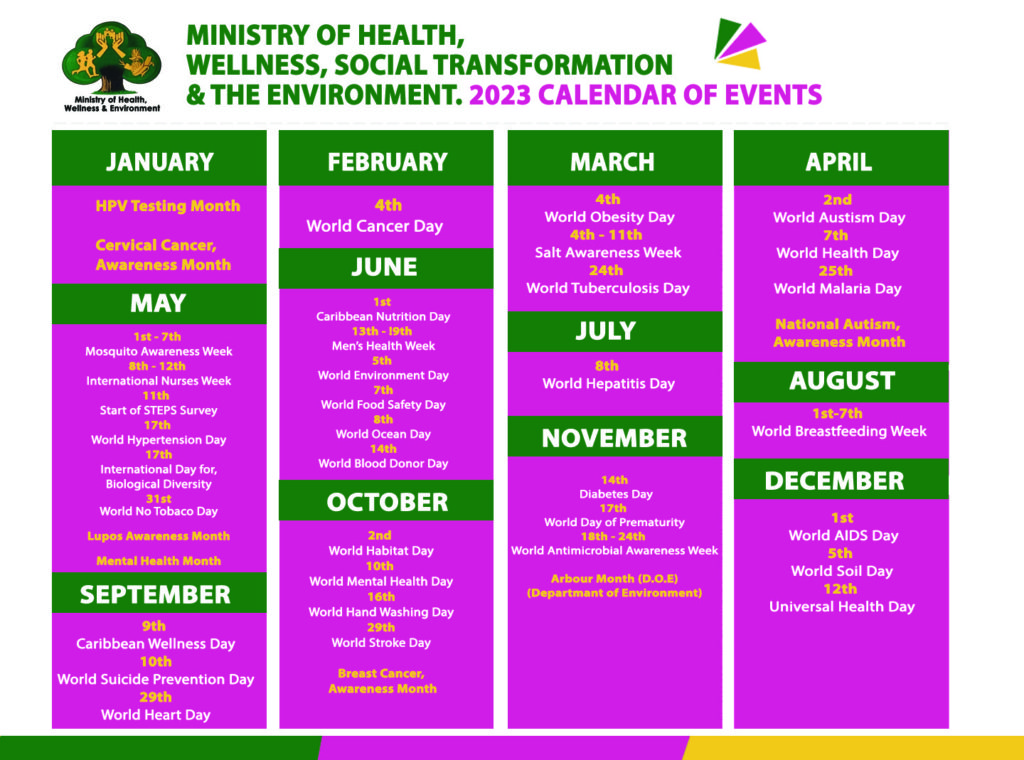 Ministry of Health, Wellness & Environment

MINISTRY OF HEALTH, WELLNESS, SOCIAL TRANSFORMATION & THE ENVIRONMENT. 2023 CALENDAR OF EVENTS

JANUARY

HPV Testing Month

Cervical Cancer, Awareness Month

MAY

1st - 7th
Mosquito Awareness Week
8th - 12th
International Nurses Week
11th
Start of STEPS Survey
17th
World Hypertension Day
17th
International Day for, Biological Diversity
31st
World No Tobaco Day

Lupos Awareness Month

Mental Health Month

SEPTEMBER

9th
Caribbean Wellness Day
10th
World Suicide Prevention Day
29th
World Heart Day

FEBRUARY

4th
World Cancer Day

JUNE

1st
Caribbean Nutrition Day
13th - l9th
Men's Health Week
5th
World Environment Day
7th
World Food Safety Day
8th
World Ocean Day
14th
World Blood Donor Day

OCTOBER

2nd
World Habitat Day
10th
World Mental Health Day
16th
World Hand Washing Day
29th
World Stroke Day

Breast Cancer, Awareness Month

MARCH

4th
World Obesity Day
4th - 11th
Salt Awareness Week
24th
World Tuberculosis Day

JULY

8th
World Hepatitis Day

NOVEMBER

14th
Diabetes Day
17th
World Day of Prematurity
18th - 24th
World Antimicrobial Awareness Week

Arbour Month (D.O.E)
(Departmant of Environment)

APRIL

2nd
World Austism Day
7th
World Health Day
25th
World Malaria Day

National Autism, Awareness Month

AUGUST

1st-7th
World Breastfeeding Week

DECEMBER

1st
World AIDS Day
5th
World Soil Day
12th
Universal Health Day